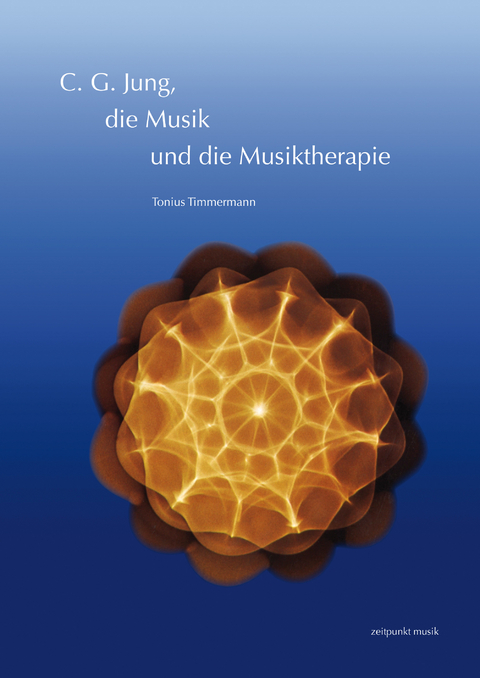 C. G. Jung,
die Musik
und die Musiktherapie

Tonius Timmermann

zeitpunkt musik